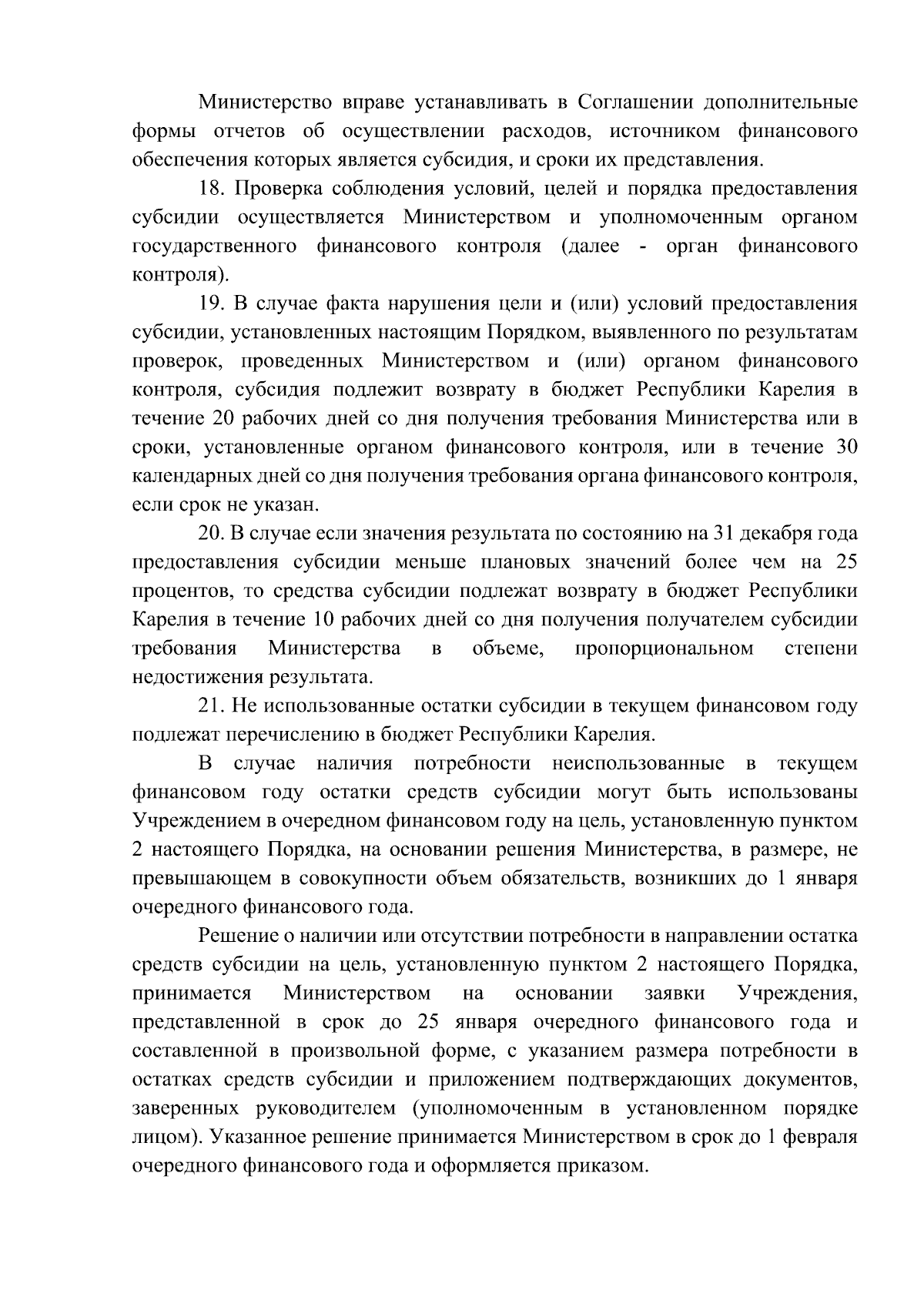 Министерство вправе устанавливать в Соглашении дополнительные формы отчетов об осуществлении расходов, источником финансового обеспечения которых является субсидия, и сроки их представления.

18. Проверка соблюдения условий, целей и порядка предоставления субсидии осуществляется Министерством и уполномоченным органом государственного финансового контроля (далее - орган финансового контроля).

19. В случае факта нарушения цели и (или) условий предоставления субсидии, установленных настоящим Порядком, выявленного по результатам проверок, проведенных Министерством и (или) органом финансового контроля, субсидия подлежит возврату в бюджет Республики Карелия в течение 20 рабочих дней со дня получения требования Министерства или в сроки, установленные органом финансового контроля, или в течение 30 календарных дней со дня получения требования органа финансового контроля, если срок не указан.

20. В случае если значения результата по состоянию на 31 декабря года предоставления субсидии меньше плановых значений более чем на 25 процентов, то средства субсидии подлежат возврату в бюджет Республики Карелия в течение 10 рабочих дней со дня получения получателем субсидии требования Министерства в объеме, пропорциональном степени недостижения результата.

21. Не использованные остатки субсидии в текущем финансовом году подлежат перечислению в бюджет Республики Карелия.

В случае наличия потребности неиспользованные в текущем финансовом году остатки средств субсидии могут быть использованы Учреждением в очередном финансовом году на цель, установленную пунктом 2 настоящего Порядка, на основании решения Министерства, в размере, не превышающем в совокупности объем обязательств, возникших до 1 января очередного финансового года.

Решение о наличии или отсутствии потребности в направлении остатка средств субсидии на цель, установленную пунктом 2 настоящего Порядка, принимается Министерством на основании заявки Учреждения, представленной в срок до 25 января очередного финансового года и составленной в произвольной форме, с указанием размера потребности в остатках средств субсидии и приложением подтверждающих документов, заверенных руководителем (уполномоченным в установленном порядке лицом). Указанное решение принимается Министерством в срок до 1 февраля очередного финансового года и оформляется приказом.